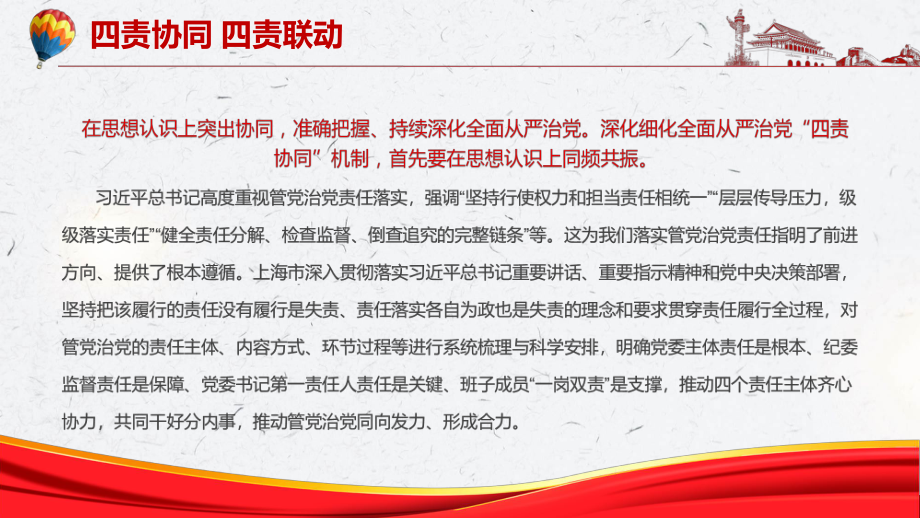 四责协同 四责联动

在思想认识上突出协同，准确把握、持续深化全面从严治党。深化细化全面从严治党“四责协同”机制，首先要在思想认识上同频共振。

习近平总书记高度重视管党治党责任落实，强调“坚持行使权力和担当责任相统一”“层层传导压力，级级落实责任”“健全责任分解、检查监督、倒查追究的完整链条”等。这为我们落实管党治党责任指明了前进方向、提供了根本遵循。上海市深入贯彻落实习近平总书记重要讲话、重要指示精神和党中央决策部署，坚持把该履行的责任没有履行是失责、责任落实各自为政也是失责的理念和要求贯穿责任履行全过程，对管党治党的责任主体、内容方式、环节过程等进行系统梳理与科学安排，明确党委主体责任是根本、纪委监督责任是保障、党委书记第一责任人责任是关键、班子成员“一岗双责”是支撑，推动四个责任主体齐心协力，共同干好分内事，推动管党治党同向发力、形成合力。